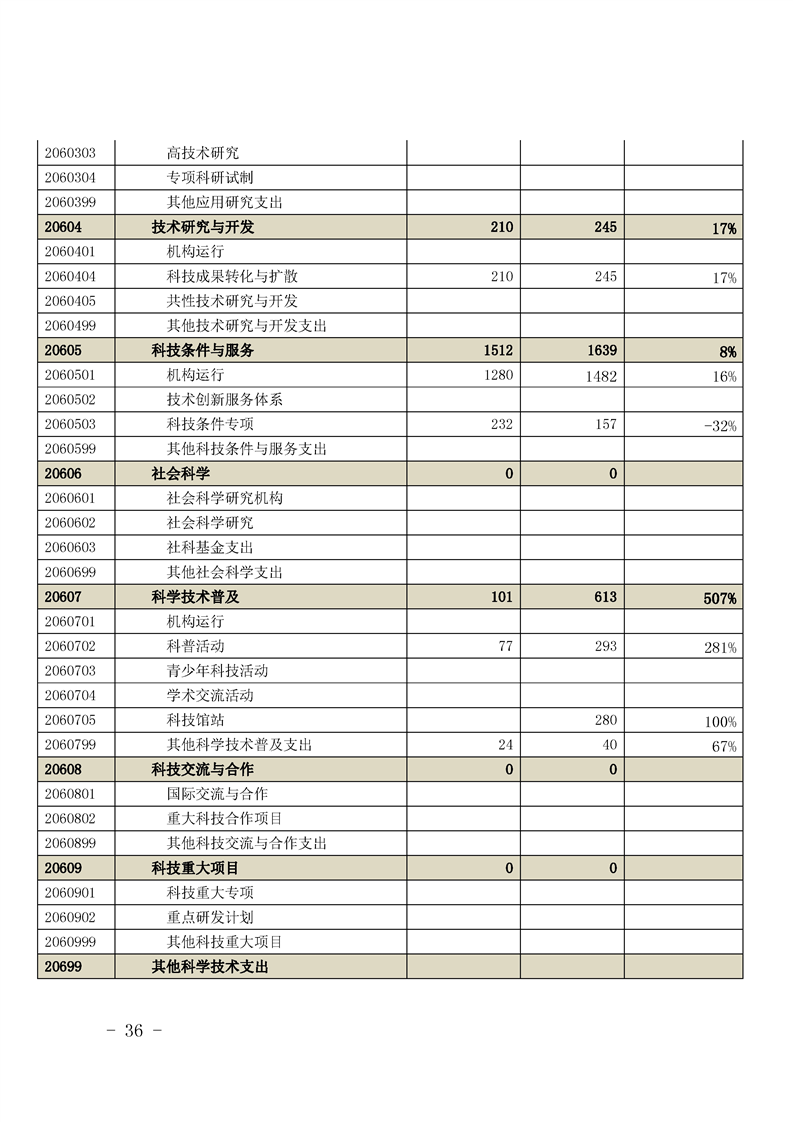 | | | | | |
|---|---|---|---|---|
| 2060303 | 高技术研究 | | | |
| 2060304 | 专项科研试制 | | | |
| 2060399 | 其他应用研究支出 | | | |
| 20604 | 技术研究与开发 | 210 | 245 | 17% |
| 2060401 | 机构运行 | | | |
| 2060404 | 科技成果转化与扩散 | 210 | 245 | 17% |
| 2060405 | 共性技术研究与开发 | | | |
| 2060499 | 其他技术研究与开发支出 | | | |
| 20605 | 科技条件与服务 | 1512 | 1639 | 8% |
| 2060501 | 机构运行 | 1280 | 1482 | 16% |
| 2060502 | 技术创新服务体系 | | | |
| 2060503 | 科技条件专项 | 232 | 157 | -32% |
| 2060599 | 其他科技条件与服务支出 | | | |
| 20606 | 社会科学 | 0 | 0 | |
| 2060601 | 社会科学研究机构 | | | |
| 2060602 | 社会科学研究 | | | |
| 2060603 | 社科基金支出 | | | |
| 2060699 | 其他社会科学支出 | | | |
| 20607 | 科学技术普及 | 101 | 613 | 507% |
| 2060701 | 机构运行 | | | |
| 2060702 | 科普活动 | 77 | 293 | 281% |
| 2060703 | 青少年科技活动 | | | |
| 2060704 | 学术交流活动 | | | |
| 2060705 | 科技馆站 | | 280 | 100% |
| 2060799 | 其他科学技术普及支出 | 24 | 40 | 67% |
| 20608 | 科技交流与合作 | 0 | 0 | |
| 2060801 | 国际交流与合作 | | | |
| 2060802 | 重大科技合作项目 | | | |
| 2060899 | 其他科技交流与合作支出 | | | |
| 20609 | 科技重大项目 | 0 | 0 | |
| 2060901 | 科技重大专项 | | | |
| 2060902 | 重点研发计划 | | | |
| 2060999 | 其他科技重大项目 | | | |
| 20699 | 其他科学技术支出 | | | |

- 36 -